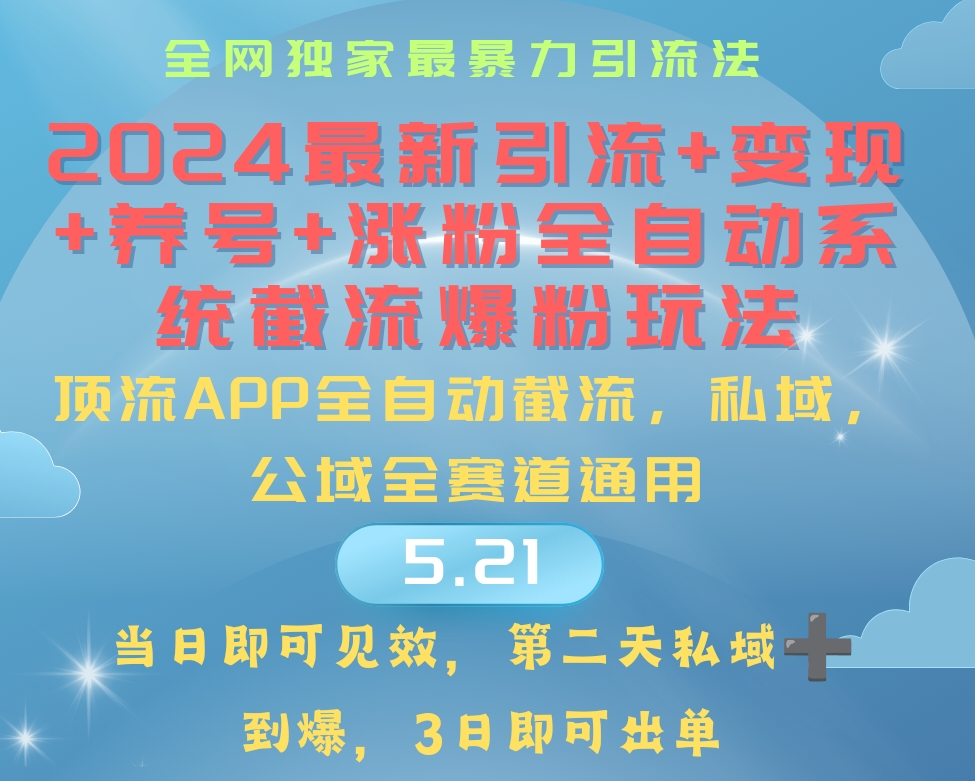 全网独家最暴力引流法

2024最新引流+变现+养号+涨粉全自动系统截流爆粉玩法

顶流APP全自动截流，私域，公域全赛道通用

5.21

当日即可见效，第二天私域➕到爆，3日即可出单